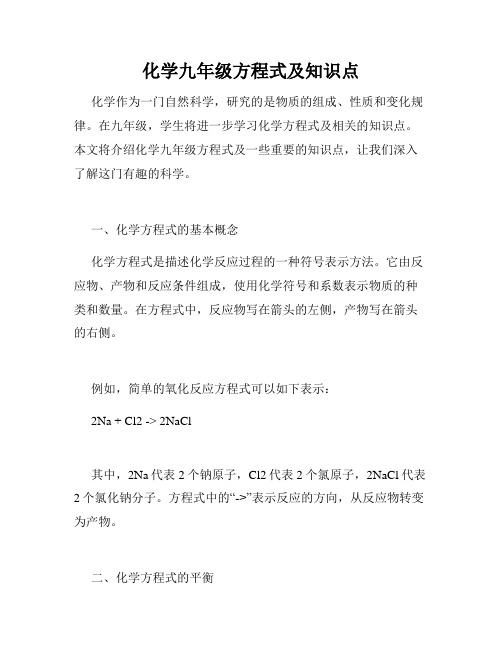 化学九年级方程式及知识点

化学作为一门自然科学，研究的是物质的组成、性质和变化规律。在九年级，学生将进一步学习化学方程式及相关的知识点。本文将介绍化学九年级方程式及一些重要的知识点，让我们深入了解这门有趣的科学。

一、化学方程式的基本概念

化学方程式是描述化学反应过程的一种符号表示方法。它由反应物、产物和反应条件组成，使用化学符号和系数表示物质的种类和数量。在方程式中，反应物写在箭头的左侧，产物写在箭头的右侧。

例如，简单的氧化反应方程式可以如下表示：

2Na + Cl2 -> 2NaCl

其中，2Na 代表 2 个钠原子，Cl2 代表 2 个氯原子，2NaCl 代表 2 个氯化钠分子。方程式中的“->”表示反应的方向，从反应物转变为产物。

二、化学方程式的平衡